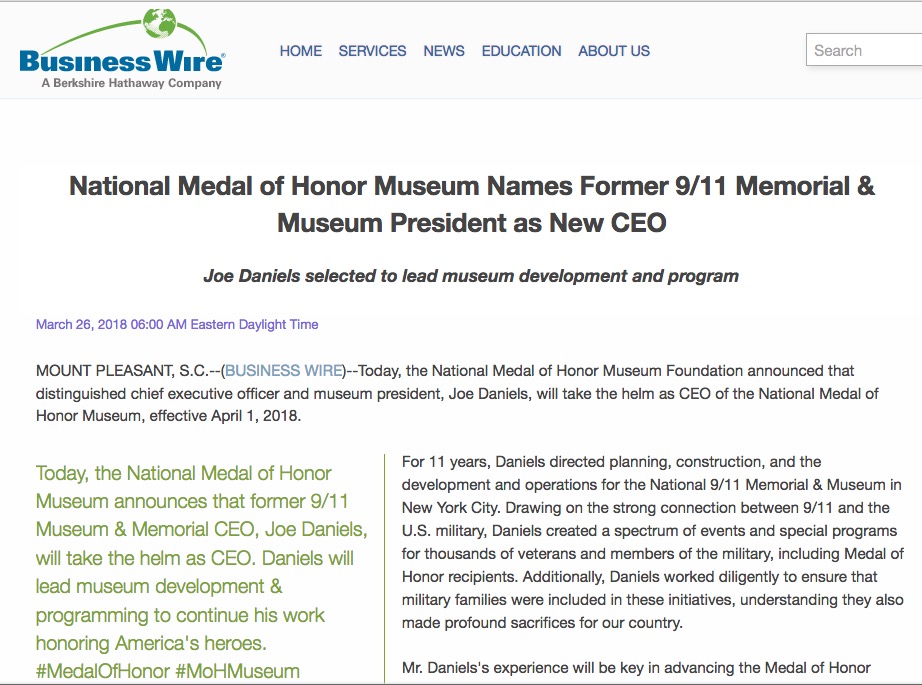 Business Wire
A Berkshire Hathaway Company

HOME SERVICES NEWS EDUCATION ABOUT US

Search

National Medal of Honor Museum Names Former 9/11 Memorial & Museum President as New CEO

Joe Daniels selected to lead museum development and program

March 26, 2018 06:00 AM Eastern Daylight Time

MOUNT PLEASANT, S.C.--(BUSINESS WIRE)--Today, the National Medal of Honor Museum Foundation announced that distinguished chief executive officer and museum president, Joe Daniels, will take the helm as CEO of the National Medal of Honor Museum, effective April 1, 2018.

Today, the National Medal of Honor Museum announces that former 9/11 Museum & Memorial CEO, Joe Daniels, will take the helm as CEO. Daniels will lead museum development & programming to continue his work honoring America's heroes. #MedalOfHonor #MoHMuseum

For 11 years, Daniels directed planning, construction, and the development and operations for the National 9/11 Memorial & Museum in New York City. Drawing on the strong connection between 9/11 and the U.S. military, Daniels created a spectrum of events and special programs for thousands of veterans and members of the military, including Medal of Honor recipients. Additionally, Daniels worked diligently to ensure that military families were included in these initiatives, understanding they also made profound sacrifices for our country.

Mr. Daniels's experience will be key in advancing the Medal of Honor